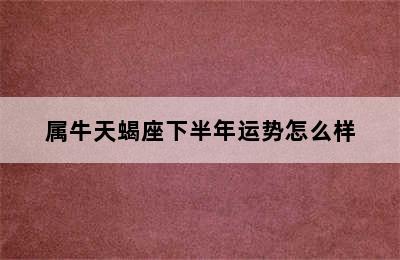 属牛天蝎座下半年运势怎么样